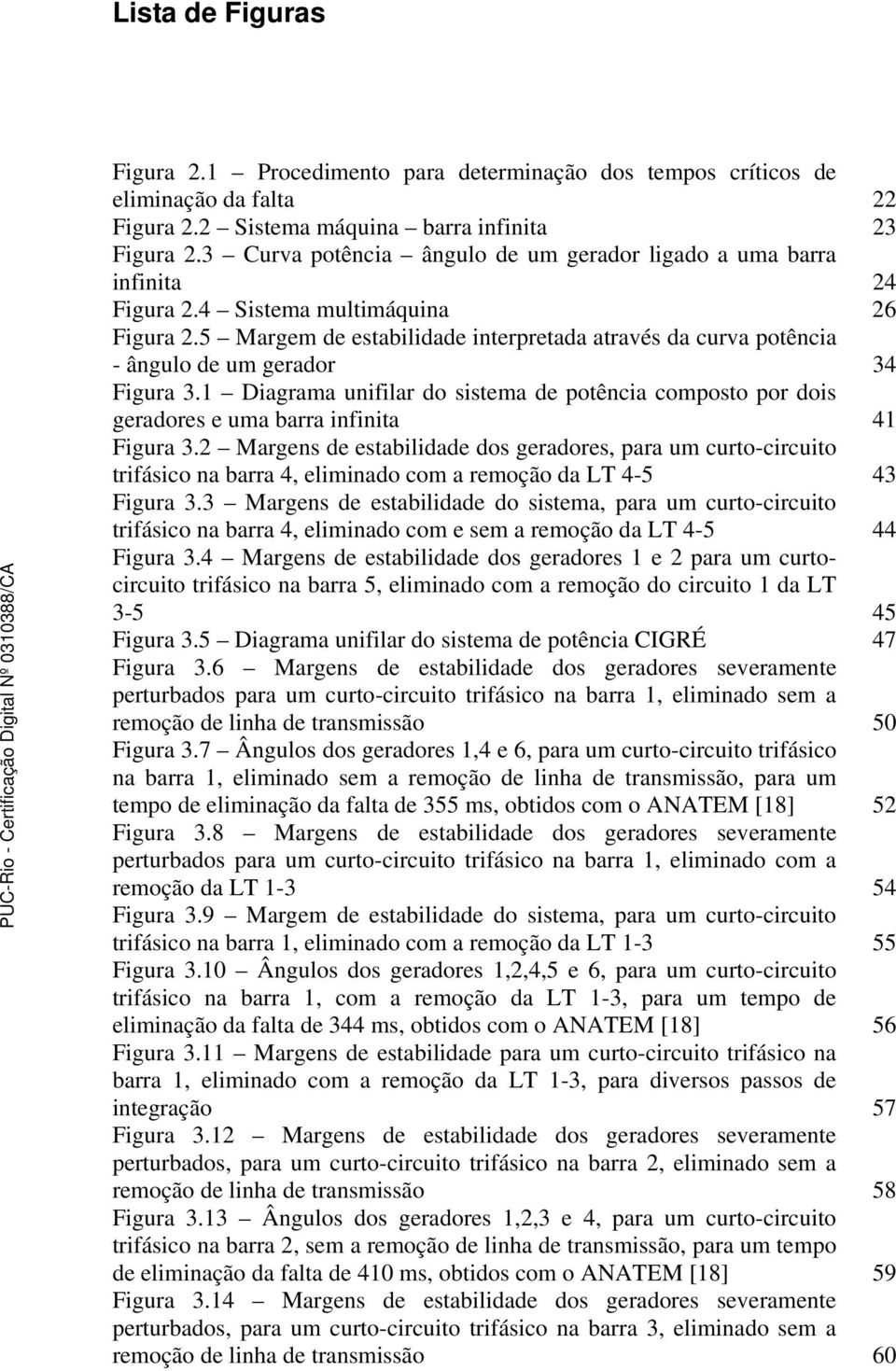 Lista de Figuras

Figura 2.1 – Procedimento para determinação dos tempos críticos de eliminação da falta 22
Figura 2.2 – Sistema máquina – barra infinita 23
Figura 2.3 – Curva potência – ângulo de um gerador ligado a uma barra infinita 24
Figura 2.4 – Sistema multimáquina 26
Figura 2.5 – Margem de estabilidade interpretada através da curva potência - ângulo de um gerador 34
Figura 3.1 – Diagrama unifilar do sistema de potência composto por dois geradores e uma barra infinita 41
Figura 3.2 – Margens de estabilidade dos geradores, para um curto-circuito trifásico na barra 4, eliminado com a remoção da LT 4-5 43
Figura 3.3 – Margens de estabilidade do sistema, para um curto-circuito trifásico na barra 4, eliminado com e sem a remoção da LT 4-5 44
Figura 3.4 – Margens de estabilidade dos geradores 1 e 2 para um curto-circuito trifásico na barra 5, eliminado com a remoção do circuito 1 da LT 3-5 45
Figura 3.5 – Diagrama unifilar do sistema de potência CIGRÉ 47
Figura 3.6 – Margens de estabilidade dos geradores severamente perturbados para um curto-circuito trifásico na barra 1, eliminado sem a remoção de linha de transmissão 50
Figura 3.7 – Ângulos dos geradores 1,4 e 6, para um curto-circuito trifásico na barra 1, eliminado sem a remoção de linha de transmissão, para um tempo de eliminação da falta de 355 ms, obtidos com o ANATEM [18] 52
Figura 3.8 – Margens de estabilidade dos geradores severamente perturbados para um curto-circuito trifásico na barra 1, eliminado com a remoção da LT 1-3 54
Figura 3.9 – Margem de estabilidade do sistema, para um curto-circuito trifásico na barra 1, eliminado com a remoção da LT 1-3 55
Figura 3.10 – Ângulos dos geradores 1,2,4,5 e 6, para um curto-circuito trifásico na barra 1, com a remoção da LT 1-3, para um tempo de eliminação da falta de 344 ms, obtidos com o ANATEM [18] 56
Figura 3.11 – Margens de estabilidade para um curto-circuito trifásico na barra 1, eliminado com a remoção da LT 1-3, para diversos passos de integração 57
Figura 3.12 – Margens de estabilidade dos geradores severamente perturbados, para um curto-circuito trifásico na barra 2, eliminado sem a remoção de linha de transmissão 58
Figura 3.13 – Ângulos dos geradores 1,2,3 e 4, para um curto-circuito trifásico na barra 2, sem a remoção de linha de transmissão, para um tempo de eliminação da falta de 410 ms, obtidos com o ANATEM [18] 59
Figura 3.14 – Margens de estabilidade dos geradores severamente perturbados, para um curto-circuito trifásico na barra 3, eliminado sem a remoção de linha de transmissão 60

PUC-Rio - Certificação Digital Nº 0310388/CA